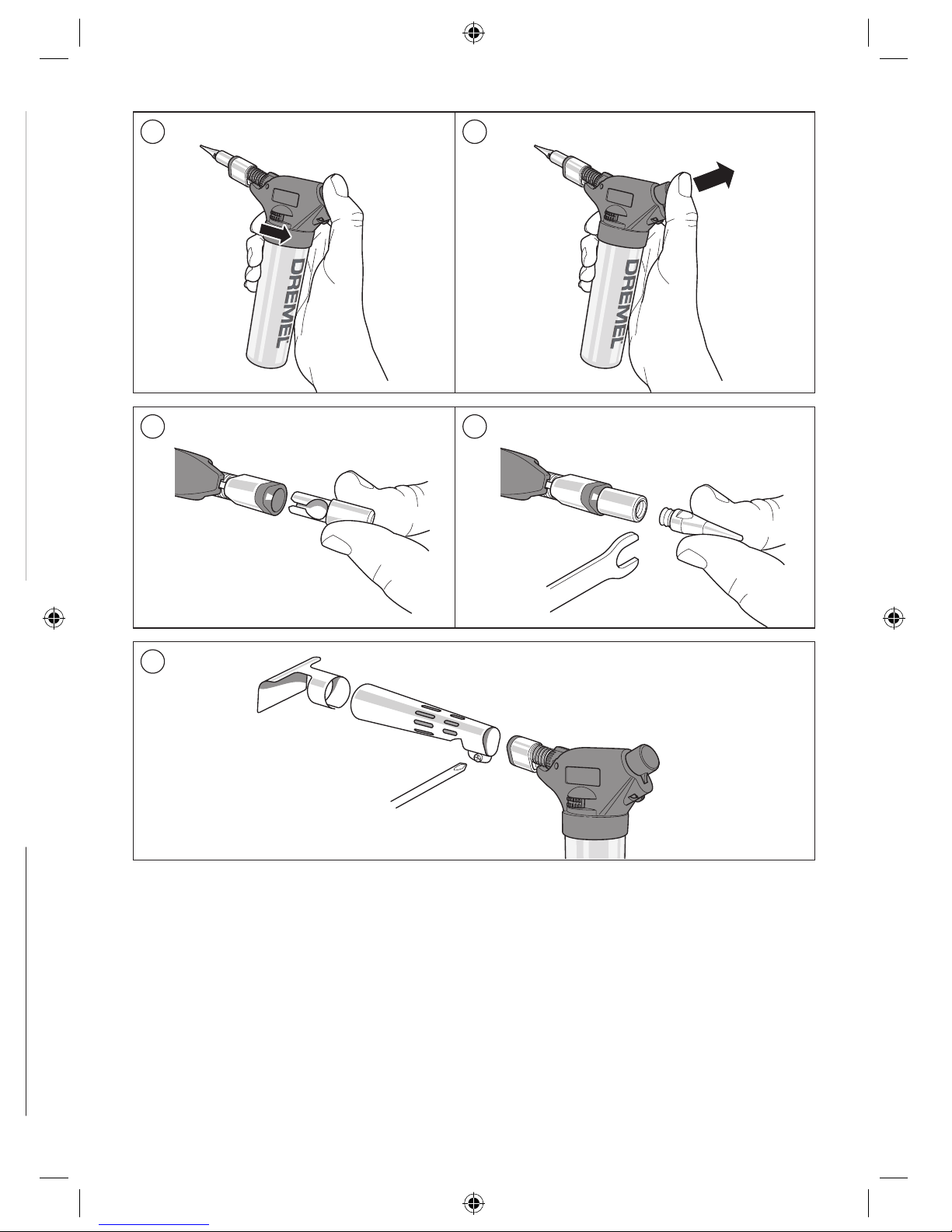 DREMEL

DREMEL